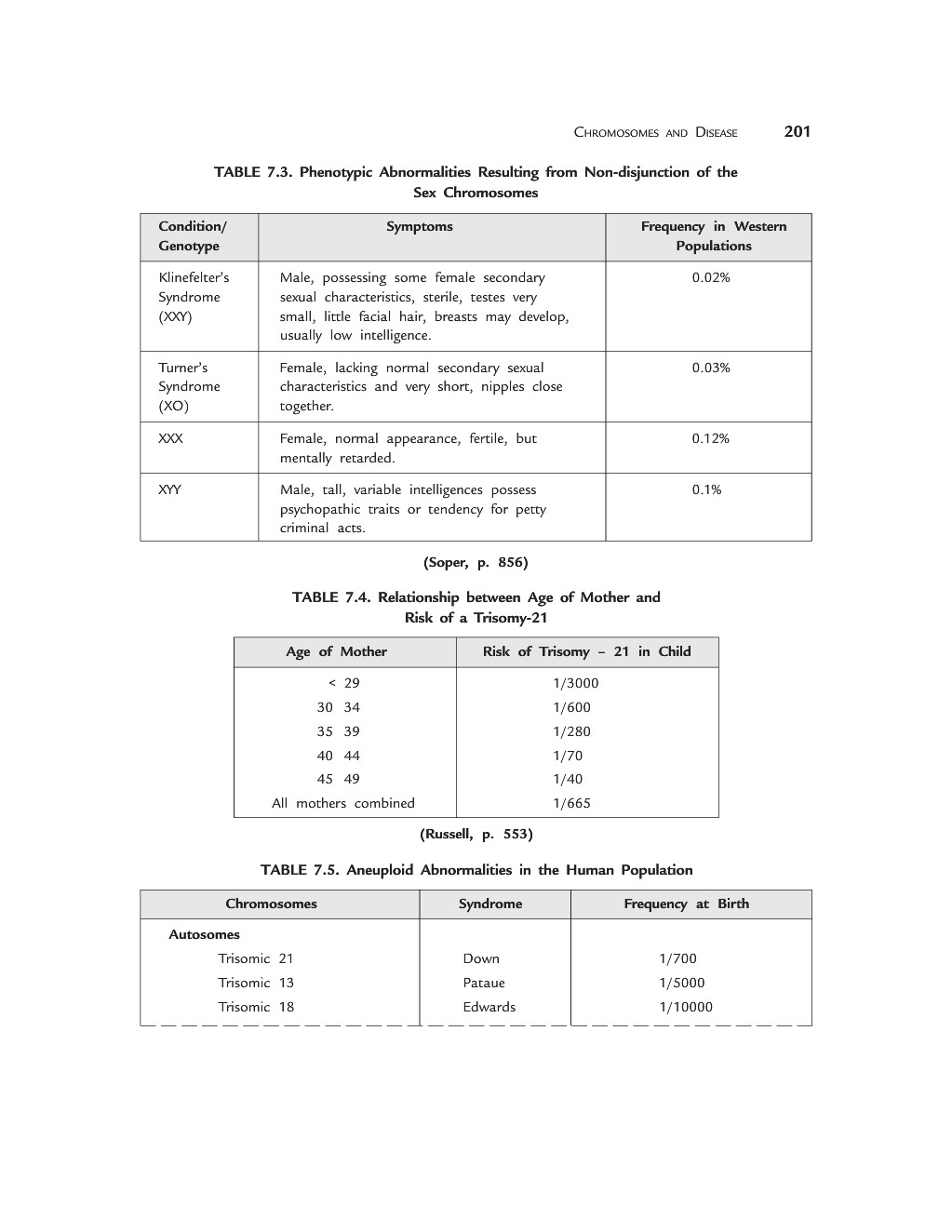 CHROMOSOMES AND DISEASE 201

TABLE 7.3. Phenotypic Abnormalities Resulting from Non-disjunction of the Sex Chromosomes

| Condition/ Genotype | Symptoms | Frequency in Western Populations |
|---|---|---|
| Klinefelter's Syndrome (XXY) | Male, possessing some female secondary sexual characteristics, sterile, testes very small, little facial hair, breasts may develop, usually low intelligence. | 0.02% |
| Turner's Syndrome (XO) | Female, lacking normal secondary sexual characteristics and very short, nipples close together. | 0.03% |
| XXX | Female, normal appearance, fertile, but mentally retarded. | 0.12% |
| XYY | Male, tall, variable intelligences possess psychopathic traits or tendency for petty criminal acts. | 0.1% |

(Soper, p. 856)

TABLE 7.4. Relationship between Age of Mother and Risk of a Trisomy-21

| Age of Mother | Risk of Trisomy – 21 in Child |
|---|---|
| < 29 | 1/3000 |
| 30 34 | 1/600 |
| 35 39 | 1/280 |
| 40 44 | 1/70 |
| 45 49 | 1/40 |
| All mothers combined | 1/665 |

(Russell, p. 553)

TABLE 7.5. Aneuploid Abnormalities in the Human Population

| Chromosomes | Syndrome | Frequency at Birth |
|---|---|---|
| Autosomes | | |
| Trisomic 21 | Down | 1/700 |
| Trisomic 13 | Pataue | 1/5000 |
| Trisomic 18 | Edwards | 1/10000 |